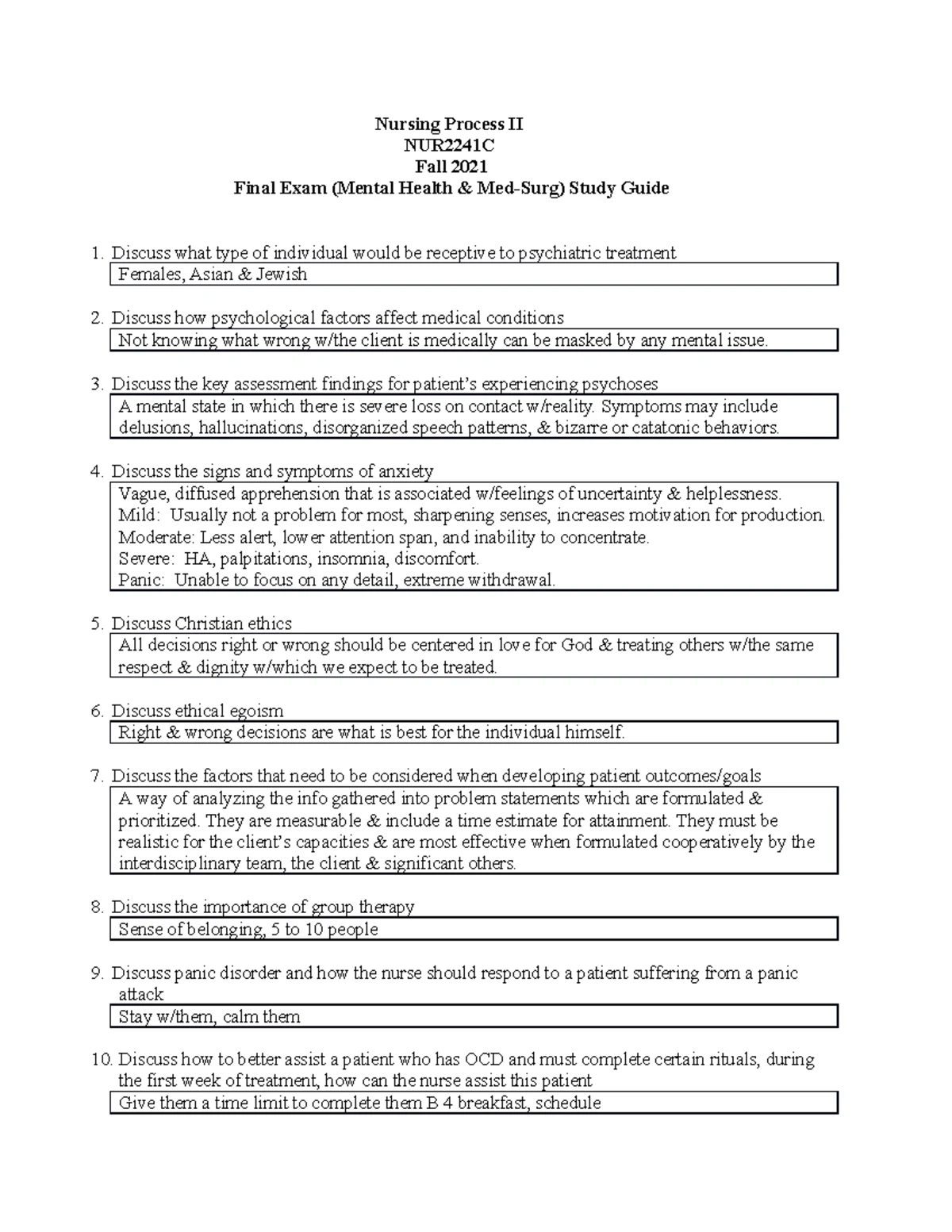 Nursing Process II
NUR2241C
Fall 2021
Final Exam (Mental Health & Med-Surg) Study Guide

1. Discuss what type of individual would be receptive to psychiatric treatment

Females, Asian & Jewish

2. Discuss how psychological factors affect medical conditions

Not knowing what wrong w/the client is medically can be masked by any mental issue.

3. Discuss the key assessment findings for patient's experiencing psychoses

A mental state in which there is severe loss on contact w/reality. Symptoms may include delusions, hallucinations, disorganized speech patterns, & bizarre or catatonic behaviors.

4. Discuss the signs and symptoms of anxiety

Vague, diffused apprehension that is associated w/feelings of uncertainty & helplessness.
Mild: Usually not a problem for most, sharpening senses, increases motivation for production.
Moderate: Less alert, lower attention span, and inability to concentrate.
Severe: HA, palpitations, insomnia, discomfort.
Panic: Unable to focus on any detail, extreme withdrawal.

5. Discuss Christian ethics

All decisions right or wrong should be centered in love for God & treating others w/the same respect & dignity w/which we expect to be treated.

6. Discuss ethical egoism

Right & wrong decisions are what is best for the individual himself.

7. Discuss the factors that need to be considered when developing patient outcomes/goals

A way of analyzing the info gathered into problem statements which are formulated & prioritized. They are measurable & include a time estimate for attainment. They must be realistic for the client's capacities & are most effective when formulated cooperatively by the interdisciplinary team, the client & significant others.

8. Discuss the importance of group therapy

Sense of belonging, 5 to 10 people

9. Discuss panic disorder and how the nurse should respond to a patient suffering from a panic attack

Stay w/them, calm them

10. Discuss how to better assist a patient who has OCD and must complete certain rituals, during the first week of treatment, how can the nurse assist this patient

Give them a time limit to complete them B 4 breakfast, schedule